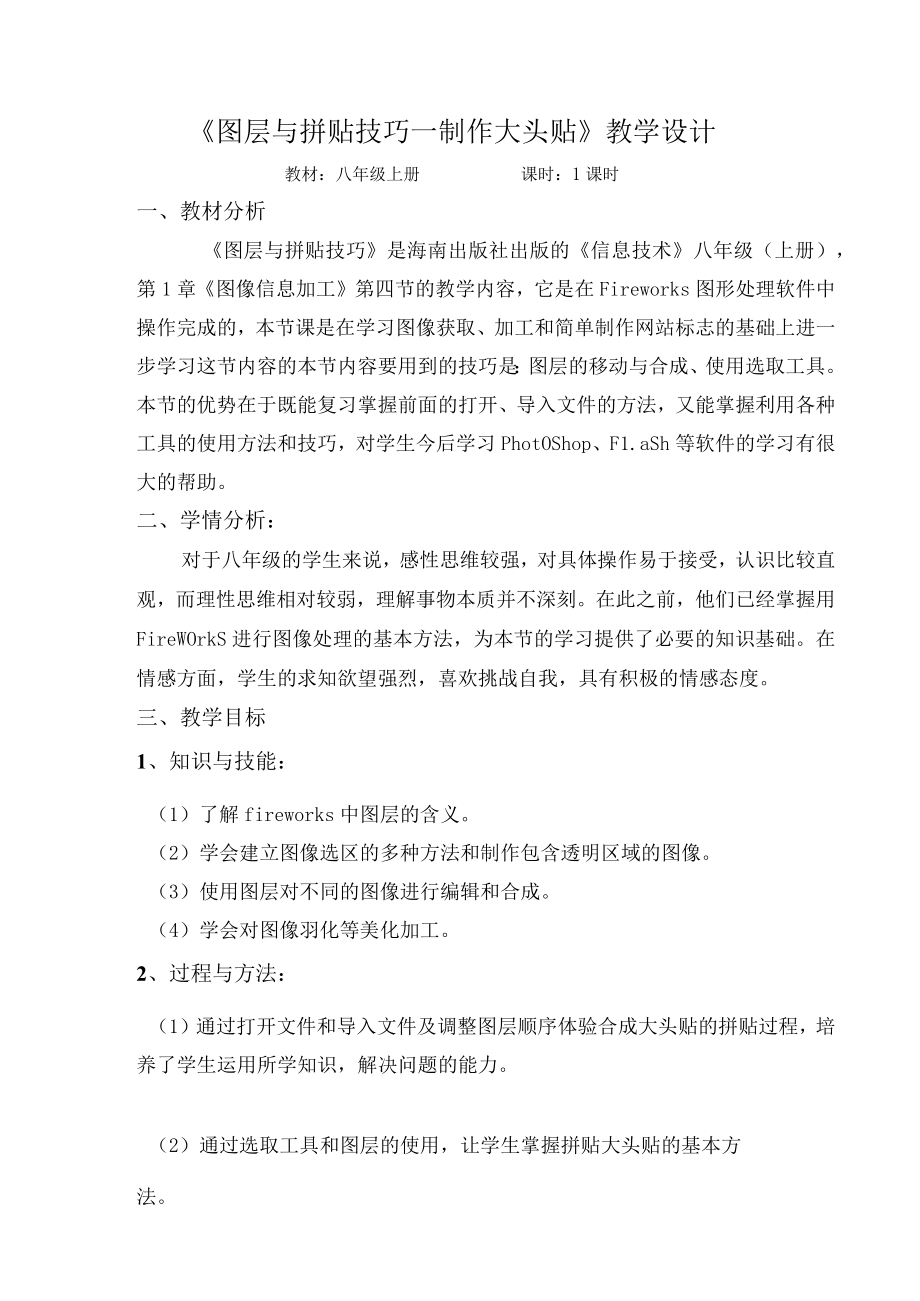 《图层与拼贴技巧一制作大头贴》教学设计

教材：八年级上册　　　　课时：1课时

一、教材分析

《图层与拼贴技巧》是海南出版社出版的《信息技术》八年级（上册），第1章《图像信息加工》第四节的教学内容，它是在Fireworks图形处理软件中操作完成的，本节课是在学习图像获取、加工和简单制作网站标志的基础上进一步学习这节内容的本节内容要用到的技巧是 图层的移动与合成、使用选取工具。本节的优势在于既能复习掌握前面的打开、导入文件的方法，又能掌握利用各种工具的使用方法和技巧，对学生今后学习PhotOShop、F1.aSh等软件的学习有很大的帮助。

二、学情分析：

对于八年级的学生来说，感性思维较强，对具体操作易于接受，认识比较直观，而理性思维相对较弱，理解事物本质并不深刻。在此之前，他们已经掌握用FireWOrkS进行图像处理的基本方法，为本节的学习提供了必要的知识基础。在情感方面，学生的求知欲望强烈，喜欢挑战自我，具有积极的情感态度。

三、教学目标

1、知识与技能：

（1）了解fireworks中图层的含义。

（2）学会建立图像选区的多种方法和制作包含透明区域的图像。

（3）使用图层对不同的图像进行编辑和合成。

（4）学会对图像羽化等美化加工。

2、过程与方法：

（1）通过打开文件和导入文件及调整图层顺序体验合成大头贴的拼贴过程，培养了学生运用所学知识，解决问题的能力。

（2）通过选取工具和图层的使用，让学生掌握拼贴大头贴的基本方法。